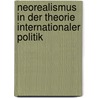 neorealismus in der theorie internationaler politik